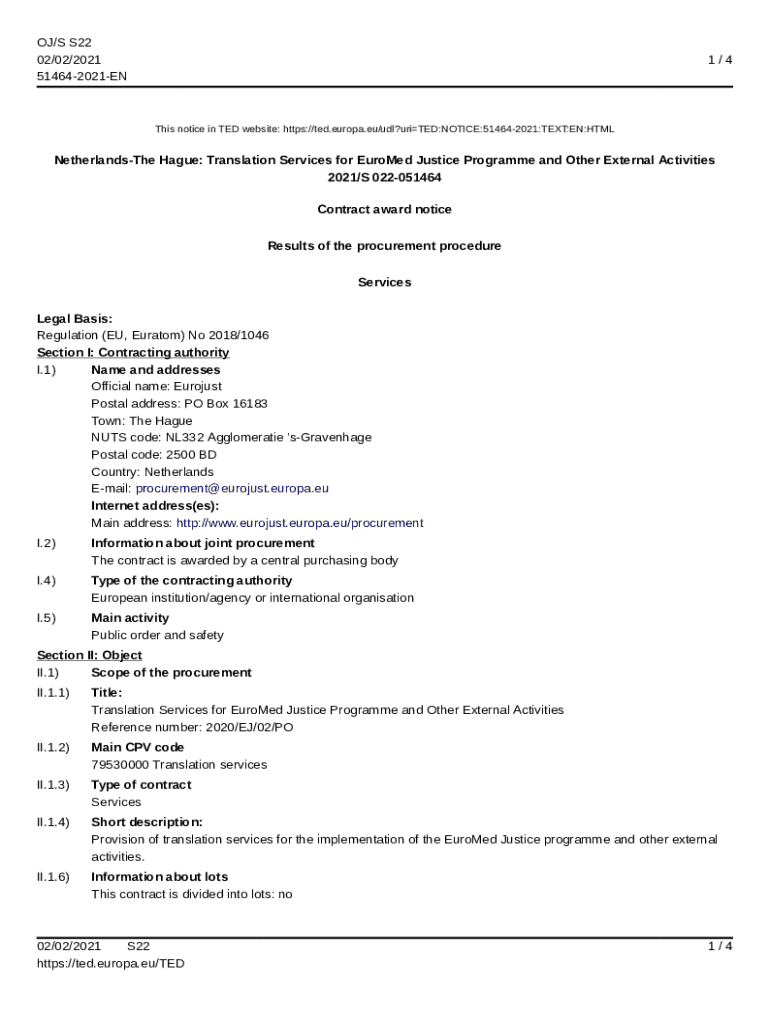 OJ/S S22
02/02/2021
51464-2021-EN

1 / 4

This notice in TED website: https://ted.europa.eu/udl?uri=TED:NOTICE:51464-2021:TEXT:EN:HTML

Netherlands-The Hague: Translation Services for EuroMed Justice Programme and Other External Activities
2021/S 022-051464

Contract award notice

Results of the procurement procedure

Services

Legal Basis:
Regulation (EU, Euratom) No 2018/1046

Section I: Contracting authority

I.1) Name and addresses
Official name: Eurojust
Postal address: PO Box 16183
Town: The Hague
NUTS code: NL332 Agglomeratie 's-Gravenhage
Postal code: 2500 BD
Country: Netherlands
E-mail: procurement@eurojust.europa.eu
Internet address(es):
Main address: http://www.eurojust.europa.eu/procurement

I.2) Information about joint procurement
The contract is awarded by a central purchasing body

I.4) Type of the contracting authority
European institution/agency or international organisation

I.5) Main activity
Public order and safety

Section II: Object

II.1) Scope of the procurement

II.1.1) Title:
Translation Services for EuroMed Justice Programme and Other External Activities
Reference number: 2020/EJ/02/PO

II.1.2) Main CPV code
79530000 Translation services

II.1.3) Type of contract
Services

II.1.4) Short description:
Provision of translation services for the implementation of the EuroMed Justice programme and other external activities.

II.1.6) Information about lots
This contract is divided into lots: no

02/02/2021 S22
https://ted.europa.eu/TED

1 / 4